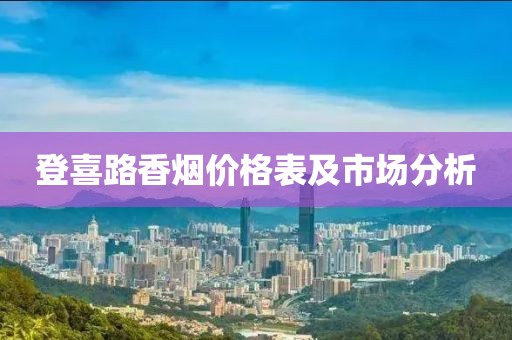 登喜路香烟价格表及市场分析